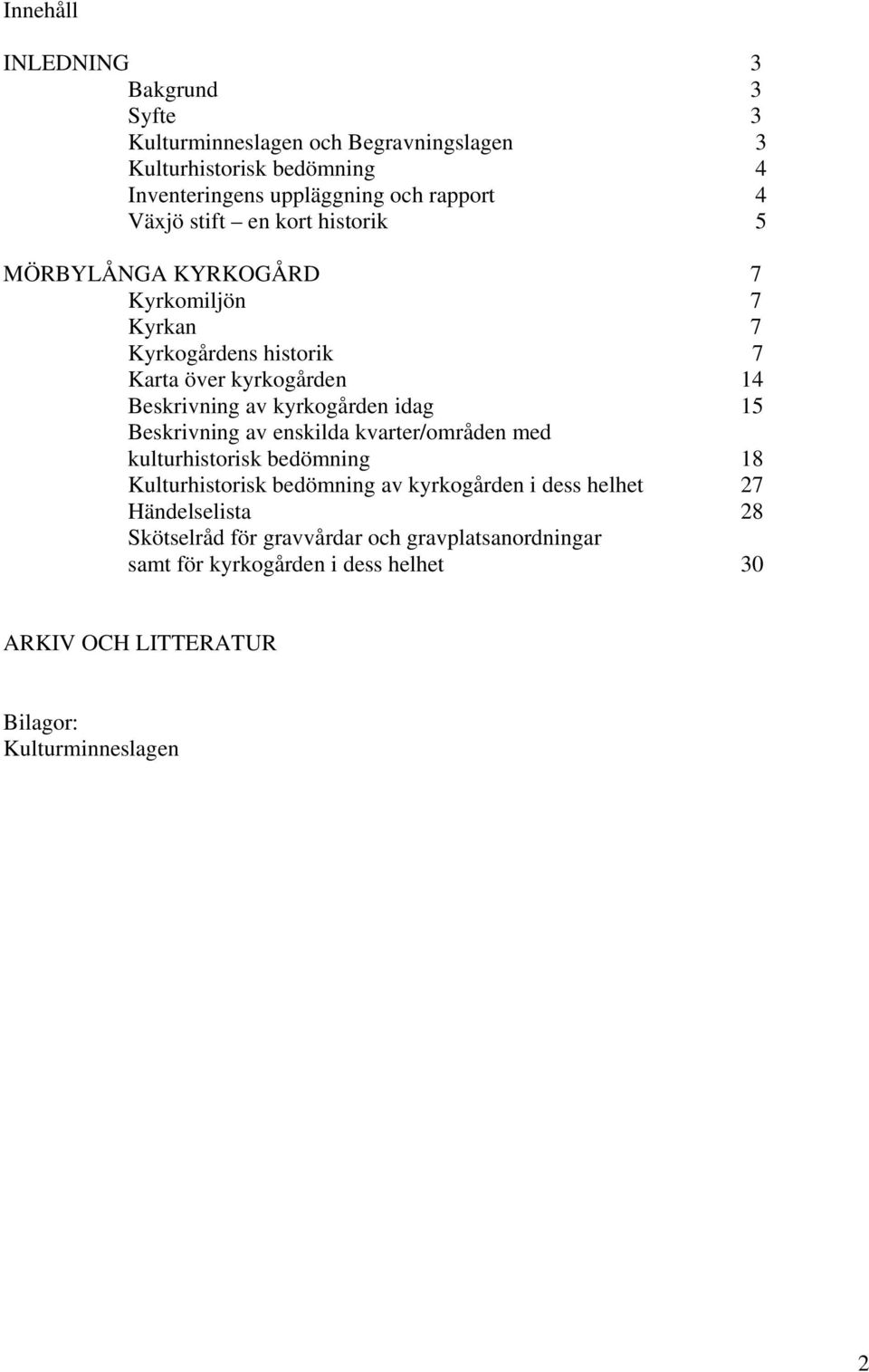 Innehåll

INLEDNING 3
Bakgrund 3
Syfte 3
Kulturminneslagen och Begravningslagen 3
Kulturhistorisk bedömning 4
Inventeringens uppläggning och rapport 4
Växjö stift – en kort historik 5

MÖRBYLÅNGA KYRKOGÅRD 7
Kyrkomiljön 7
Kyrkan 7
Kyrkogårdens historik 7
Karta över kyrkogården 14
Beskrivning av kyrkogården idag 15
Beskrivning av enskilda kvarter/områden med kulturhistorisk bedömning 18
Kulturhistorisk bedömning av kyrkogården i dess helhet 27
Händelselista 28
Skötselråd för gravvårdar och gravplatsanordningar samt för kyrkogården i dess helhet 30

ARKIV OCH LITTERATUR

Bilagor:
Kulturminneslagen

2